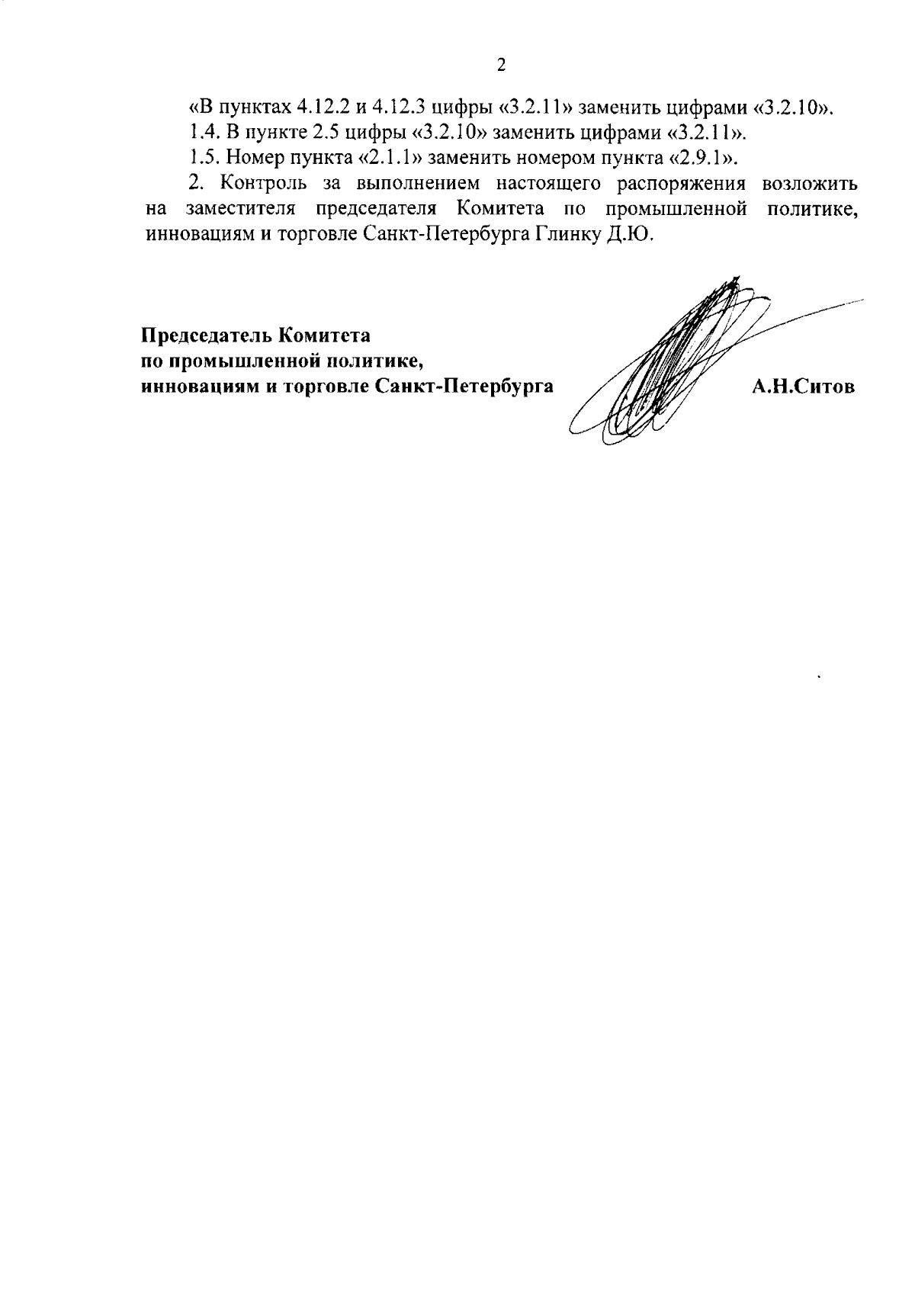 2

«В пунктах 4.12.2 и 4.12.3 цифры «3.2.11» заменить цифрами «3.2.10».

1.4. В пункте 2.5 цифры «3.2.10» заменить цифрами «3.2.11».

1.5. Номер пункта «2.1.1» заменить номером пункта «2.9.1».

2. Контроль за выполнением настоящего распоряжения возложить на заместителя председателя Комитета по промышленной политике, инновациям и торговле Санкт-Петербурга Глинку Д.Ю.

Председатель Комитета
по промышленной политике,
инновациям и торговле Санкт-Петербурга

А.Н.Ситов